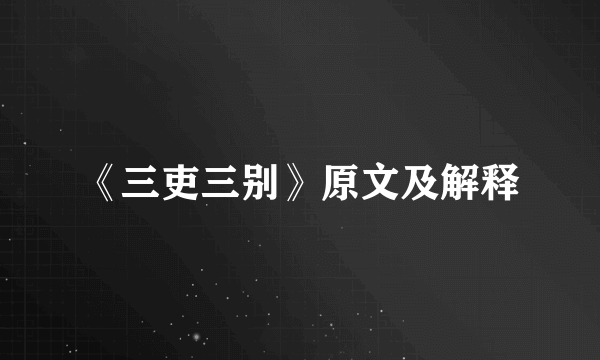 《三吏三别》原文及解释